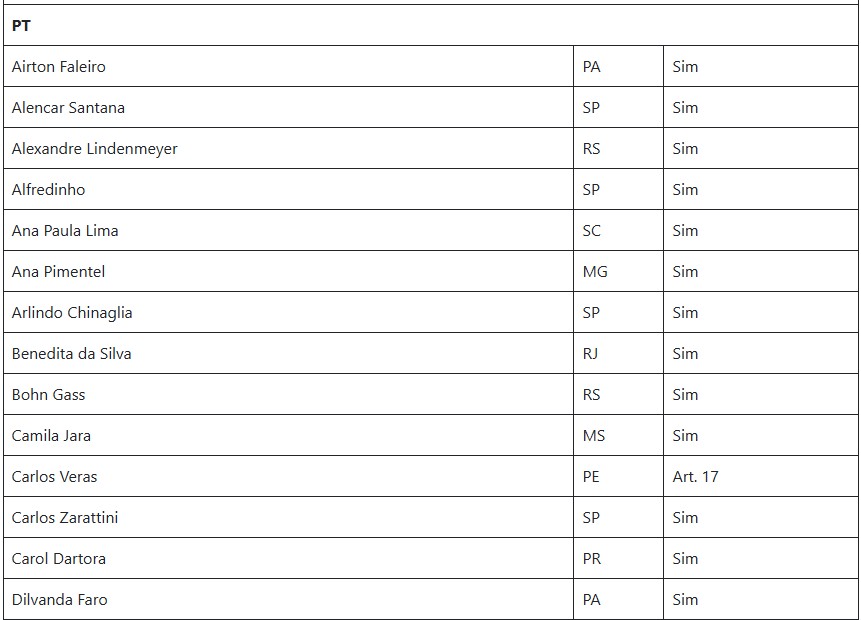 | PT | | |
|---|---|---|
| Airton Faleiro | PA | Sim |
| Alencar Santana | SP | Sim |
| Alexandre Lindenmeyer | RS | Sim |
| Alfredinho | SP | Sim |
| Ana Paula Lima | SC | Sim |
| Ana Pimentel | MG | Sim |
| Arlindo Chinaglia | SP | Sim |
| Benedita da Silva | RJ | Sim |
| Bohn Gass | RS | Sim |
| Camila Jara | MS | Sim |
| Carlos Veras | PE | Art. 17 |
| Carlos Zarattini | SP | Sim |
| Carol Dartora | PR | Sim |
| Dilvanda Faro | PA | Sim |